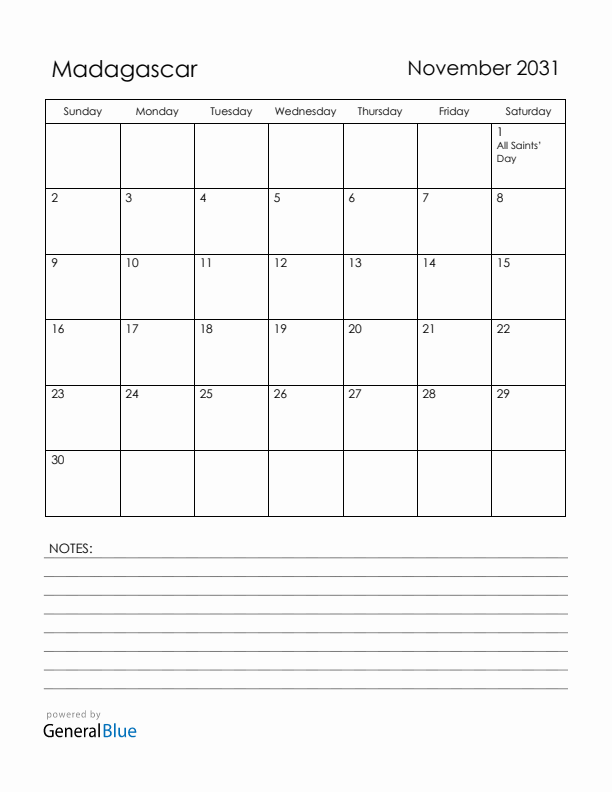 Madagascar

November 2031

| Sunday | Monday | Tuesday | Wednesday | Thursday | Friday | Saturday |
|---|---|---|---|---|---|---|
| | | | | | | 1 All Saints' Day |
| 2 | 3 | 4 | 5 | 6 | 7 | 8 |
| 9 | 10 | 11 | 12 | 13 | 14 | 15 |
| 16 | 17 | 18 | 19 | 20 | 21 | 22 |
| 23 | 24 | 25 | 26 | 27 | 28 | 29 |
| 30 | | | | | | |

NOTES:

powered by
GeneralBlue